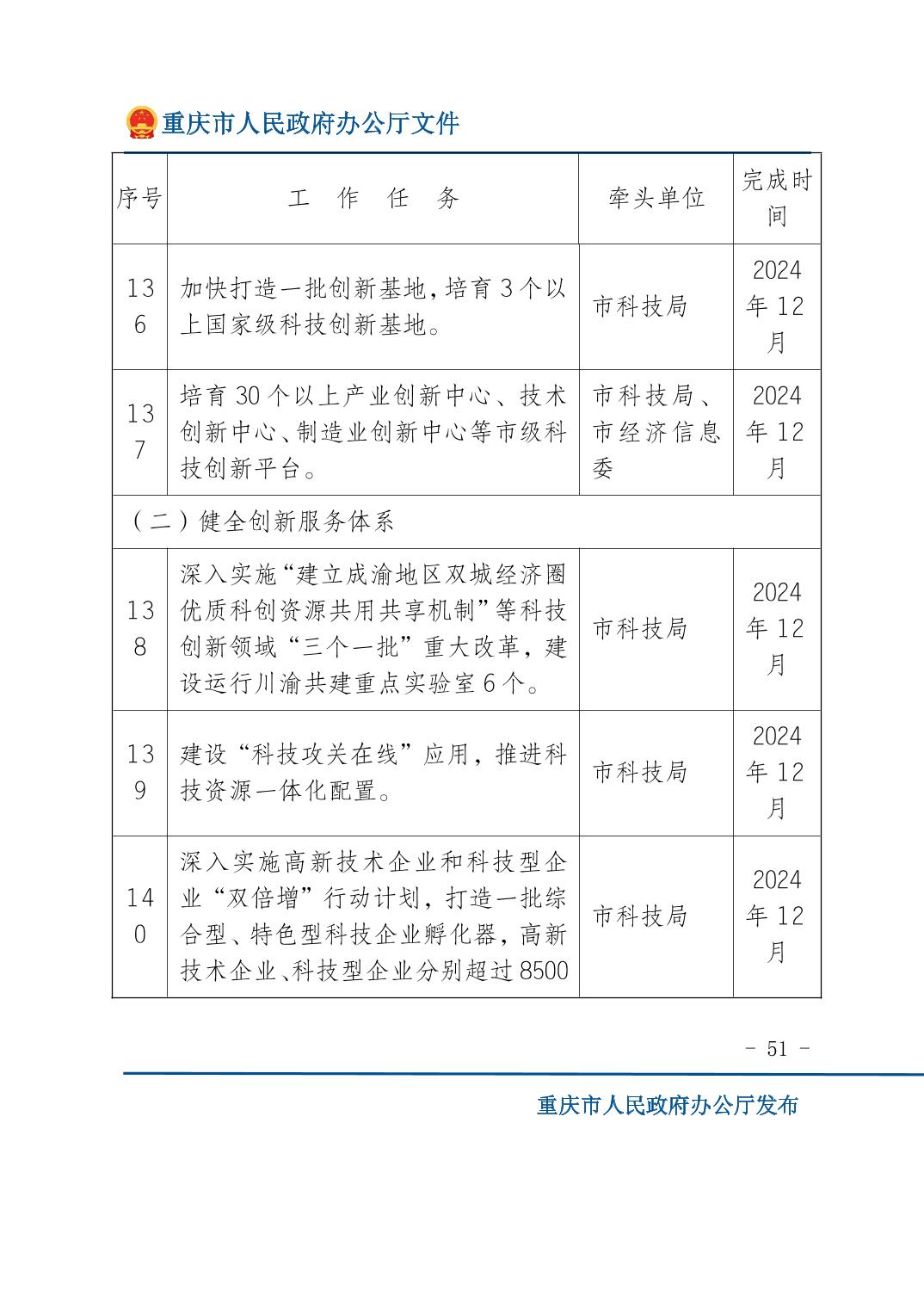 重庆市人民政府办公厅文件

| 序号 | 工　作　任　务 | 牵头单位 | 完成时间 |
|---|---|---|---|
| 136 | 加快打造一批创新基地，培育3个以上国家级科技创新基地。 | 市科技局 | 2024年12月 |
| 137 | 培育30个以上产业创新中心、技术创新中心、制造业创新中心等市级科技创新平台。 | 市科技局、市经济信息委 | 2024年12月 |
| （二）健全创新服务体系 | | | |
| 138 | 深入实施“建立成渝地区双城经济圈优质科创资源共用共享机制”等科技创新领域“三个一批”重大改革，建设运行川渝共建重点实验室6个。 | 市科技局 | 2024年12月 |
| 139 | 建设“科技攻关在线”应用，推进科技资源一体化配置。 | 市科技局 | 2024年12月 |
| 140 | 深入实施高新技术企业和科技型企业“双倍增”行动计划，打造一批综合型、特色型科技企业孵化器，高新技术企业、科技型企业分别超过8500 | 市科技局 | 2024年12月 |

- 51 -

重庆市人民政府办公厅发布